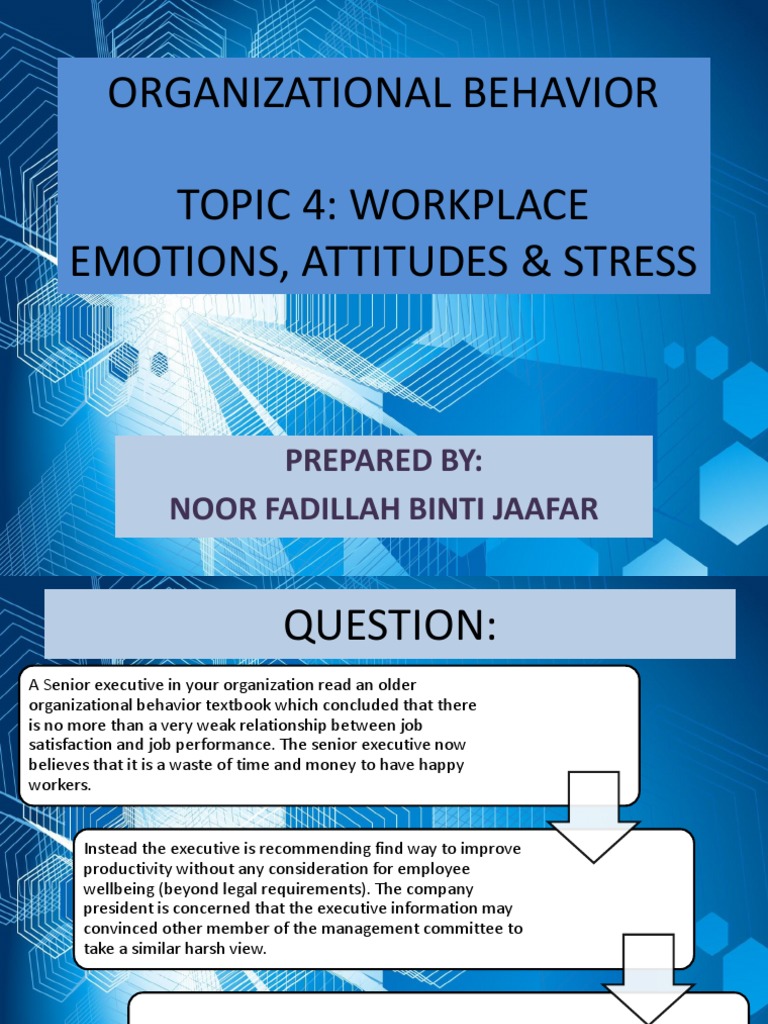 ORGANIZATIONAL BEHAVIOR

TOPIC 4: WORKPLACE EMOTIONS, ATTITUDES & STRESS

PREPARED BY:
NOOR FADILLAH BINTI JAAFAR

QUESTION:

A Senior executive in your organization read an older organizational behavior textbook which concluded that there is no more than a very weak relationship between job satisfaction and job performance. The senior executive now believes that it is a waste of time and money to have happy workers.

Instead the executive is recommending find way to improve productivity without any consideration for employee wellbeing (beyond legal requirements). The company president is concerned that the executive information may convinced other member of the management committee to take a similar harsh view.